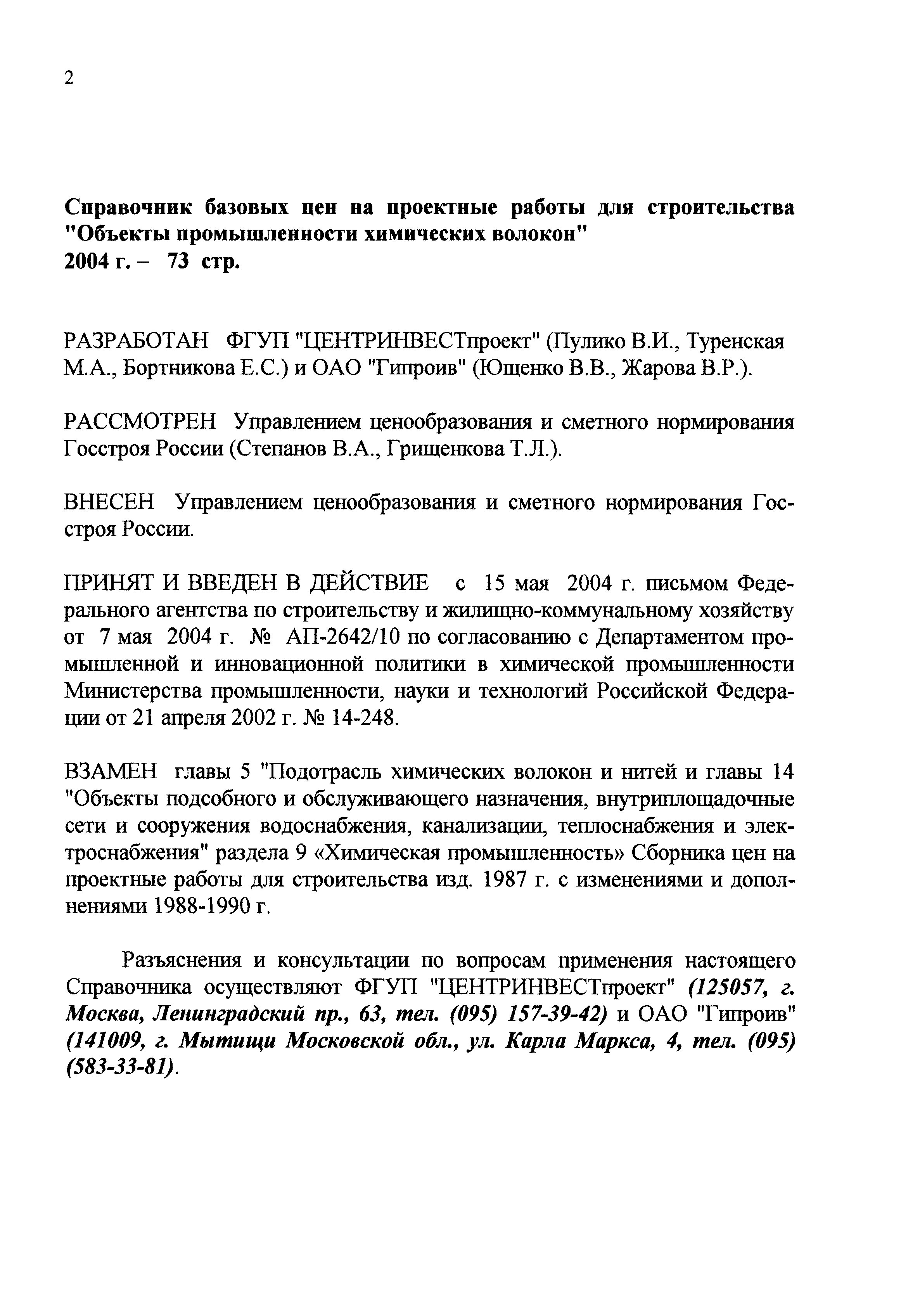 2

Справочник базовых цен на проектные работы для строительства "Объекты промышленности химических волокон"
2004 г. – 73 стр.

РАЗРАБОТАН ФГУП "ЦЕНТРИНВЕСТпроект" (Пулико В.И., Туренская М.А., Бортникова Е.С.) и ОАО "Гипроив" (Ющенко В.В., Жарова В.Р.).

РАССМОТРЕН Управлением ценообразования и сметного нормирования Госстроя России (Степанов В.А., Грищенкова Т.Л.).

ВНЕСЕН Управлением ценообразования и сметного нормирования Госстроя России.

ПРИНЯТ И ВВЕДЕН В ДЕЙСТВИЕ с 15 мая 2004 г. письмом Федерального агентства по строительству и жилищно-коммунальному хозяйству от 7 мая 2004 г. № АП-2642/10 по согласованию с Департаментом промышленной и инновационной политики в химической промышленности Министерства промышленности, науки и технологий Российской Федерации от 21 апреля 2002 г. № 14-248.

ВЗАМЕН главы 5 "Подотрасль химических волокон и нитей и главы 14 "Объекты подсобного и обслуживающего назначения, внутриплощадочные сети и сооружения водоснабжения, канализации, теплоснабжения и электроснабжения" раздела 9 «Химическая промышленность» Сборника цен на проектные работы для строительства изд. 1987 г. с изменениями и дополнениями 1988-1990 г.

Разъяснения и консультации по вопросам применения настоящего Справочника осуществляют ФГУП "ЦЕНТРИНВЕСТпроект" (125057, г. Москва, Ленинградский пр., 63, тел. (095) 157-39-42) и ОАО "Гипроив" (141009, г. Мытищи Московской обл., ул. Карла Маркса, 4, тел. (095) (583-33-81).